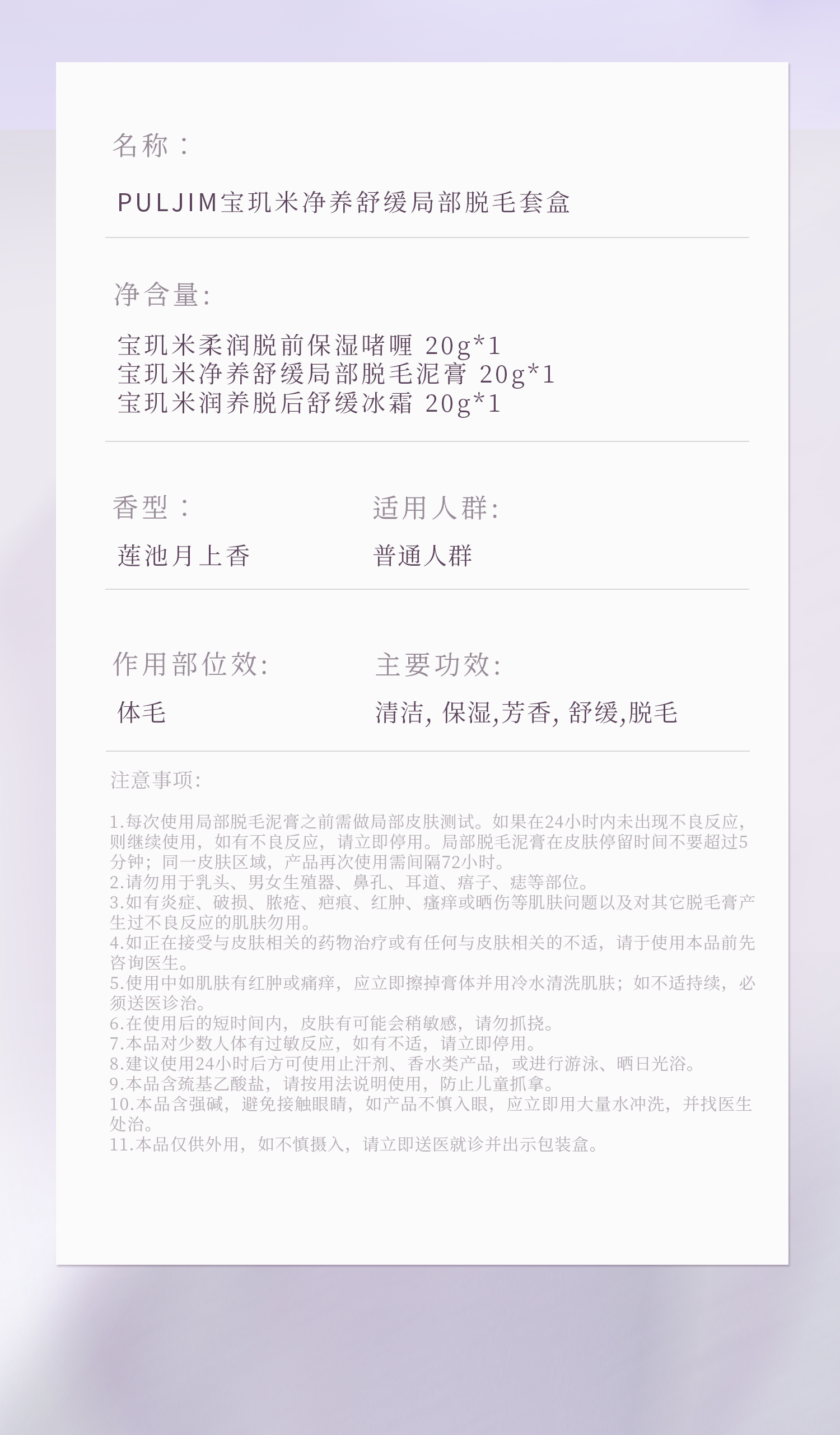 名称：

PULJIM宝玑米净养舒缓局部脱毛套盒

净含量:

宝玑米柔润脱前保湿啫喱 20g*1
宝玑米净养舒缓局部脱毛泥膏 20g*1
宝玑米润养脱后舒缓冰霜 20g*1

香型：

莲池月上香

适用人群:

普通人群

作用部位效:

体毛

主要功效:

清洁, 保湿,芳香, 舒缓,脱毛

注意事项:

1.每次使用局部脱毛泥膏之前需做局部皮肤测试。如果在24小时内未出现不良反应，则继续使用，如有不良反应，请立即停用。局部脱毛泥膏在皮肤停留时间不要超过5分钟；同一皮肤区域，产品再次使用需间隔72小时。
2.请勿用于乳头、男女生殖器、鼻孔、耳道、痦子、痣等部位。
3.如有炎症、破损、脓疮、疤痕、红肿、瘙痒或晒伤等肌肤问题以及对其它脱毛膏产生过不良反应的肌肤勿用。
4.如正在接受与皮肤相关的药物治疗或有任何与皮肤相关的不适，请于使用本品前先咨询医生。
5.使用中如肌肤有红肿或痛痒，应立即擦掉膏体并用冷水清洗肌肤；如不适持续，必须送医诊治。
6.在使用后的短时间内，皮肤有可能会稍敏感，请勿抓挠。
7.本品对少数人体有过敏反应，如有不适，请立即停用。
8.建议使用24小时后方可使用止汗剂、香水类产品，或进行游泳、晒日光浴。
9.本品含巯基乙酸盐，请按用法说明使用，防止儿童抓拿。
10.本品含强碱，避免接触眼睛，如产品不慎入眼，应立即用大量水冲洗，并找医生处治。
11.本品仅供外用，如不慎摄入，请立即送医就诊并出示包装盒。